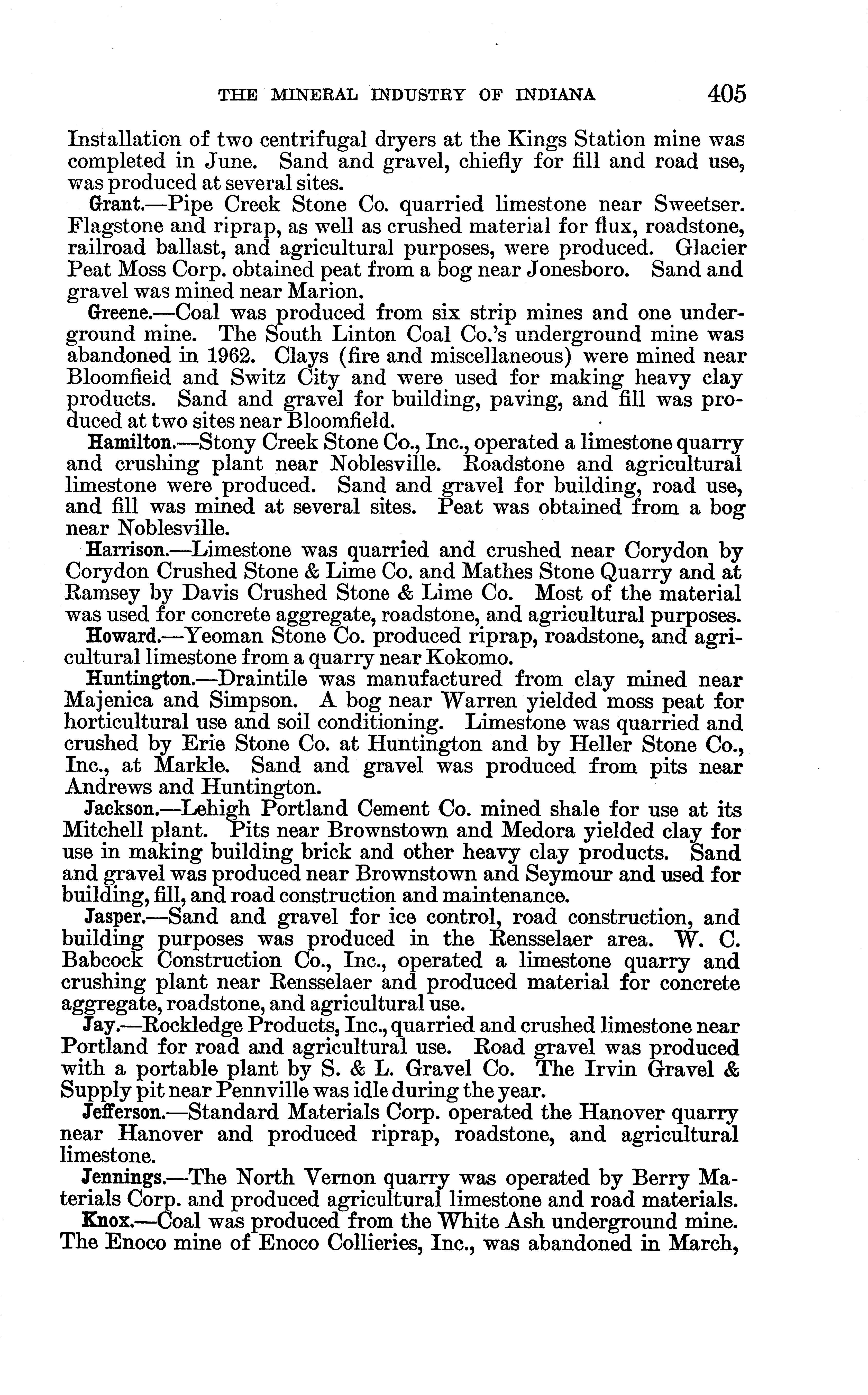 THE MINERAL INDUSTRY OF INDIANA 405

Installation of two centrifugal dryers at the Kings Station mine was completed in June. Sand and gravel, chiefly for fill and road use, was produced at several sites.

Grant.—Pipe Creek Stone Co. quarried limestone near Sweetser. Flagstone and riprap, as well as crushed material for flux, roadstone, railroad ballast, and agricultural purposes, were produced. Glacier Peat Moss Corp. obtained peat from a bog near Jonesboro. Sand and gravel was mined near Marion.

Greene.—Coal was produced from six strip mines and one underground mine. The South Linton Coal Co.'s underground mine was abandoned in 1962. Clays (fire and miscellaneous) were mined near Bloomfield and Switz City and were used for making heavy clay products. Sand and gravel for building, paving, and fill was produced at two sites near Bloomfield.

Hamilton.—Stony Creek Stone Co., Inc., operated a limestone quarry and crushing plant near Noblesville. Roadstone and agricultural limestone were produced. Sand and gravel for building, road use, and fill was mined at several sites. Peat was obtained from a bog near Noblesville.

Harrison.—Limestone was quarried and crushed near Corydon by Corydon Crushed Stone & Lime Co. and Mathes Stone Quarry and at Ramsey by Davis Crushed Stone & Lime Co. Most of the material was used for concrete aggregate, roadstone, and agricultural purposes.

Howard.—Yeoman Stone Co. produced riprap, roadstone, and agricultural limestone from a quarry near Kokomo.

Huntington.—Draintile was manufactured from clay mined near Majenica and Simpson. A bog near Warren yielded moss peat for horticultural use and soil conditioning. Limestone was quarried and crushed by Erie Stone Co. at Huntington and by Heller Stone Co., Inc., at Markle. Sand and gravel was produced from pits near Andrews and Huntington.

Jackson.—Lehigh Portland Cement Co. mined shale for use at its Mitchell plant. Pits near Brownstown and Medora yielded clay for use in making building brick and other heavy clay products. Sand and gravel was produced near Brownstown and Seymour and used for building, fill, and road construction and maintenance.

Jasper.—Sand and gravel for ice control, road construction, and building purposes was produced in the Rensselaer area. W. C. Babcock Construction Co., Inc., operated a limestone quarry and crushing plant near Rensselaer and produced material for concrete aggregate, roadstone, and agricultural use.

Jay.—Rockledge Products, Inc., quarried and crushed limestone near Portland for road and agricultural use. Road gravel was produced with a portable plant by S. & L. Gravel Co. The Irvin Gravel & Supply pit near Pennville was idle during the year.

Jefferson.—Standard Materials Corp. operated the Hanover quarry near Hanover and produced riprap, roadstone, and agricultural limestone.

Jennings.—The North Vernon quarry was operated by Berry Materials Corp. and produced agricultural limestone and road materials.

Knox.—Coal was produced from the White Ash underground mine. The Enoco mine of Enoco Collieries, Inc., was abandoned in March,